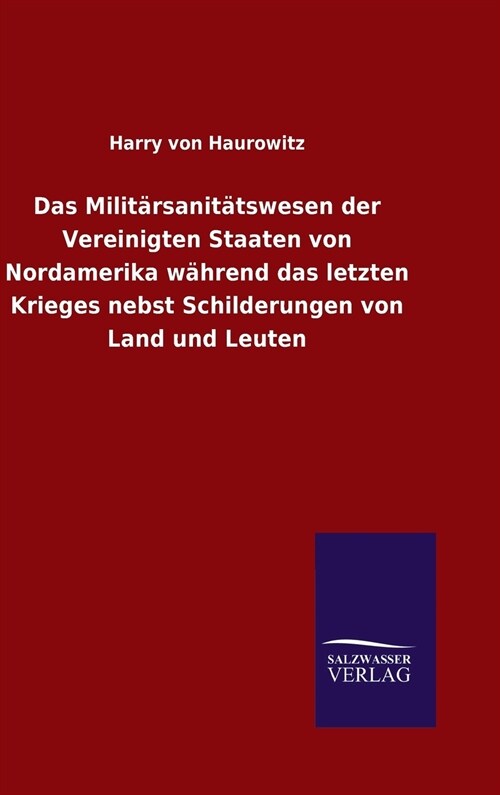 Harry von Haurowitz

Das Militärsanitätswesen der Vereinigten Staaten von Nordamerika während das letzten Krieges nebst Schilderungen von Land und Leuten

SALZWASSER
VERLAG